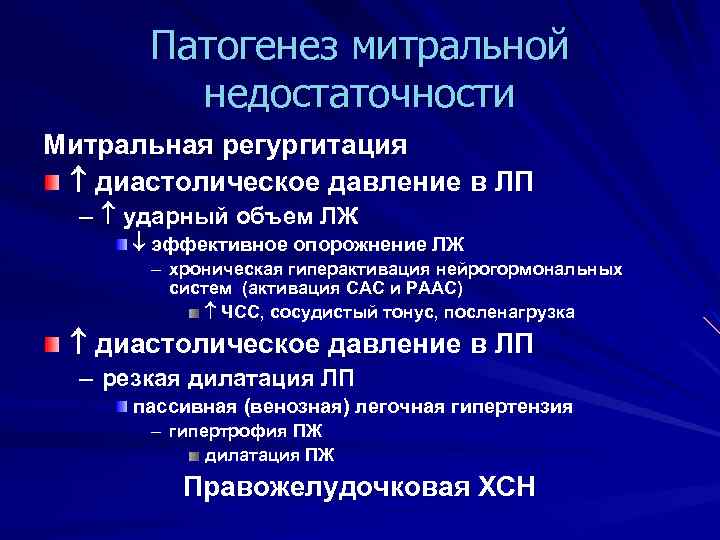 Патогенез митральной недостаточности

Митральная регургитация

↑ диастолическое давление в ЛП

– ↑ ударный объем ЛЖ

↓ эффективное опорожнение ЛЖ

– хроническая гиперактивация нейрогормональных систем (активация САС и РААС)

↑ ЧСС, сосудистый тонус, посленагрузка

↑ диастолическое давление в ЛП

– резкая дилатация ЛП

пассивная (венозная) легочная гипертензия

– гипертрофия ПЖ

дилатация ПЖ

Правожелудочковая ХСН